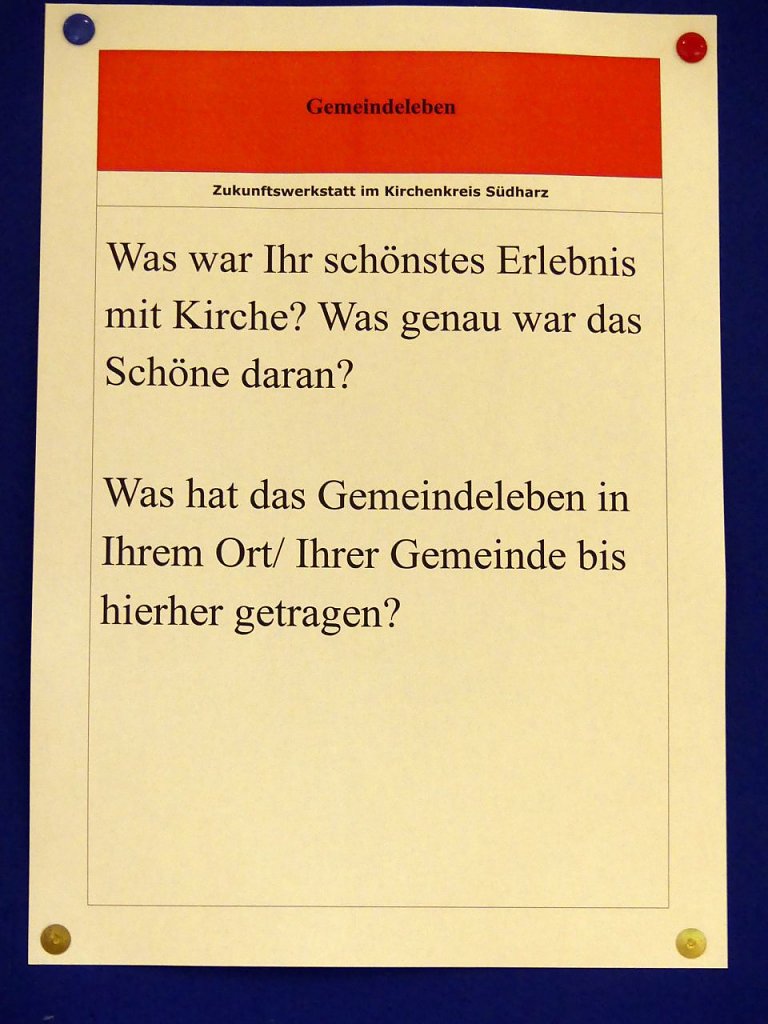 Gemeindeleben

Zukunftswerkstatt im Kirchenkreis Südharz

Was war Ihr schönstes Erlebnis mit Kirche? Was genau war das Schöne daran?

Was hat das Gemeindeleben in Ihrem Ort/ Ihrer Gemeinde bis hierher getragen?